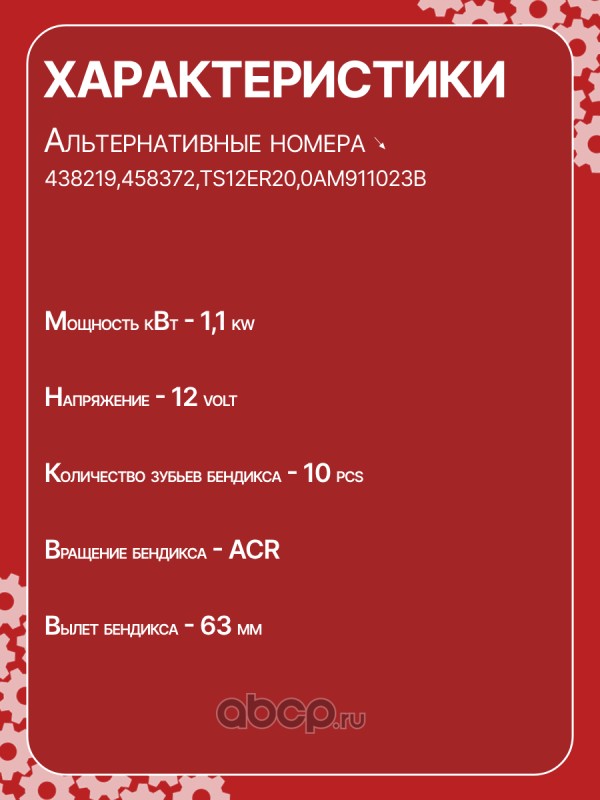 ХАРАКТЕРИСТИКИ

Альтернативные номера ↘
438219,458372,TS12ER20,0AM911023B

Мощность кВт - 1,1 kw

Напряжение - 12 volt

Количество зубьев бендикса - 10 pcs

Вращение бендикса - ACR

Вылет бендикса - 63 мм

abcp.ru